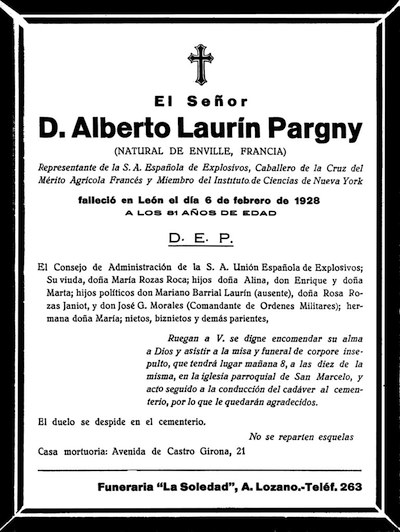 El Señor

D. Alberto Laurín Pargny

(NATURAL DE ENVILLE, FRANCIA)

Representante de la S. A. Española de Explosivos, Caballero de la Cruz del Mérito Agrícola Francés y Miembro del Instituto de Ciencias de Nueva York

falleció en León el día 6 de febrero de 1928
A LOS 81 AÑOS DE EDAD

D. E. P.

El Consejo de Administración de la S. A. Unión Española de Explosivos; Su viuda, doña María Rozas Roca; hijos doña Alina, don Enrique y doña Marta; hijos políticos don Mariano Barrial Laurín (ausente), doña Rosa Rozas Janiot, y don José G. Morales (Comandante de Ordenes Militares); hermana doña María; nietos, biznietos y demás parientes,

Ruegan a V. se digne encomendar su alma a Dios y asistir a la misa y funeral de corpore insepulto, que tendrá lugar mañana 8, a las diez de la misma, en la iglesia parroquial de San Marcelo, y acto seguido a la conducción del cadáver al cementerio, por lo que le quedarán agradecidos.

El duelo se despide en el cementerio.

No se reparten esquelas

Casa mortuoria: Avenida de Castro Girona, 21

Funeraria "La Soledad", A. Lozano.-Teléf. 263